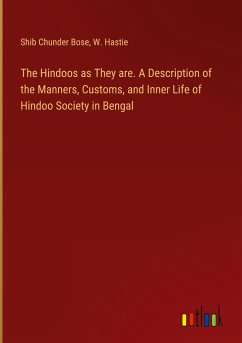 Shib Chunder Bose, W. Hastie

The Hindoos as They are. A Description of the Manners, Customs, and Inner Life of Hindoo Society in Bengal

outlook